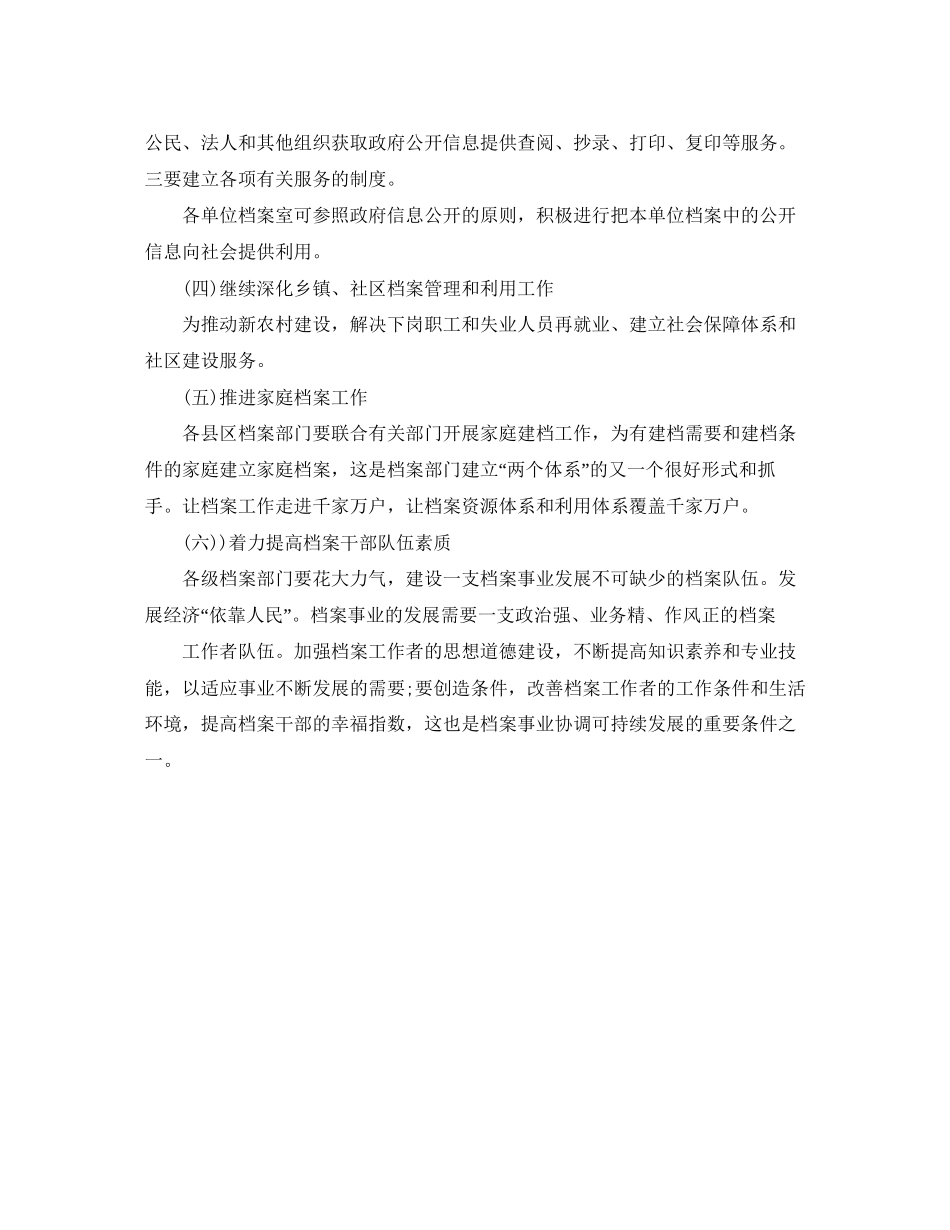 公民、法人和其他组织获取政府公开信息提供查阅、抄录、打印、复印等服务。三要建立各项有关服务的制度。

各单位档案室可参照政府信息公开的原则，积极进行把本单位档案中的公开信息向社会提供利用。

(四)继续深化乡镇、社区档案管理和利用工作

为推动新农村建设，解决下岗职工和失业人员再就业、建立社会保障体系和社区建设服务。

(五)推进家庭档案工作

各县区档案部门要联合有关部门开展家庭建档工作，为有建档需要和建档条件的家庭建立家庭档案，这是档案部门建立“两个体系”的又一个很好形式和抓手。让档案工作走进千家万户，让档案资源体系和利用体系覆盖千家万户。

(六))着力提高档案干部队伍素质

各级档案部门要花大力气，建设一支档案事业发展不可缺少的档案队伍。发展经济“依靠人民”。档案事业的发展需要一支政治强、业务精、作风正的档案

工作者队伍。加强档案工作者的思想道德建设，不断提高知识素养和专业技能，以适应事业不断发展的需要;要创造条件，改善档案工作者的工作条件和生活环境，提高档案干部的幸福指数，这也是档案事业协调可持续发展的重要条件之一。